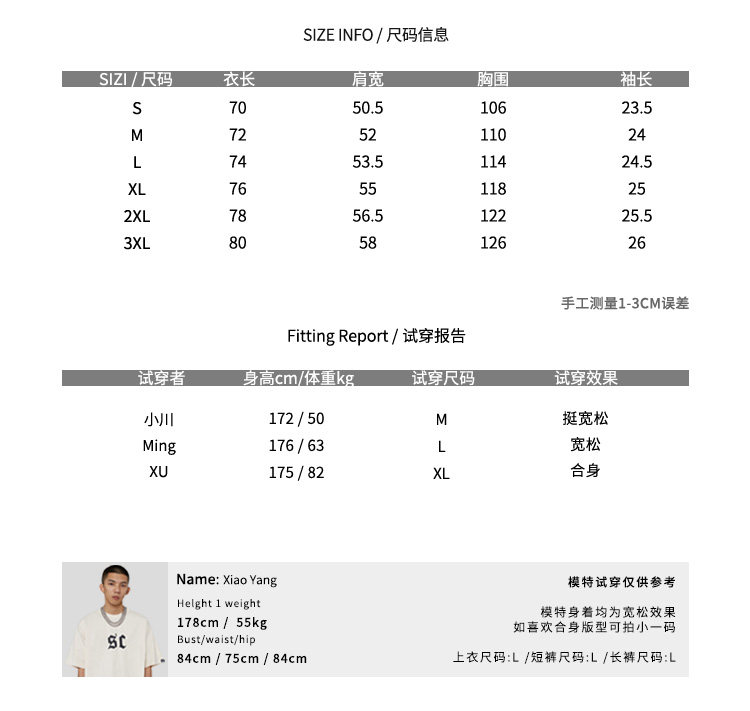 SIZE INFO / 尺码信息

| SIZI / 尺码 | 衣长 | 肩宽 | 胸围 | 袖长 |
|---|---|---|---|---|
| S | 70 | 50.5 | 106 | 23.5 |
| M | 72 | 52 | 110 | 24 |
| L | 74 | 53.5 | 114 | 24.5 |
| XL | 76 | 55 | 118 | 25 |
| 2XL | 78 | 56.5 | 122 | 25.5 |
| 3XL | 80 | 58 | 126 | 26 |

手工测量1-3CM误差

Fitting Report / 试穿报告

| 试穿者 | 身高cm/体重kg | 试穿尺码 | 试穿效果 |
|---|---|---|---|
| 小川 | 172 / 50 | M | 挺宽松 |
| Ming | 176 / 63 | L | 宽松 |
| XU | 175 / 82 | XL | 合身 |

SC

Name: Xiao Yang
Helght 1 weight
178cm / 55kg
Bust/waist/hip
84cm / 75cm / 84cm

模特试穿仅供参考

模特身着均为宽松效果
如喜欢合身版型可拍小一码

上衣尺码:L /短裤尺码:L /长裤尺码:L